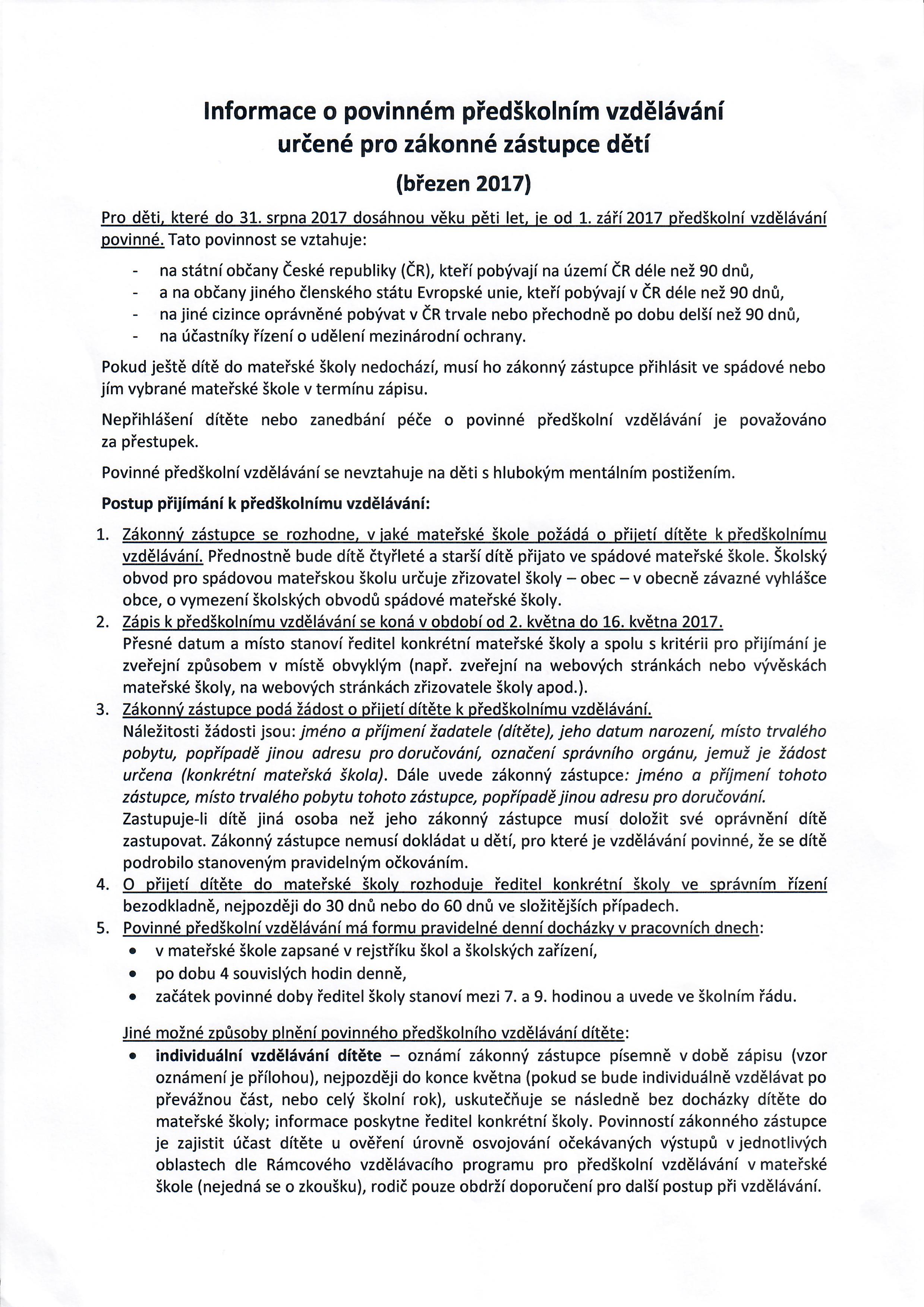 Informace o povinném předškolním vzdělávání
určené pro zákonné zástupce dětí
(březen 2017)

Pro děti, které do 31. srpna 2017 dosáhnou věku pěti let, je od 1. září 2017 předškolní vzdělávání povinné. Tato povinnost se vztahuje:

- na státní občany České republiky (ČR), kteří pobývají na území ČR déle než 90 dnů,
- a na občany jiného členského státu Evropské unie, kteří pobývají v ČR déle než 90 dnů,
- na jiné cizince oprávněné pobývat v ČR trvale nebo přechodně po dobu delší než 90 dnů,
- na účastníky řízení o udělení mezinárodní ochrany.

Pokud ještě dítě do mateřské školy nedochází, musí ho zákonný zástupce přihlásit ve spádové nebo jím vybrané mateřské škole v termínu zápisu.

Nepřihlášení dítěte nebo zanedbání péče o povinné předškolní vzdělávání je považováno za přestupek.

Povinné předškolní vzdělávání se nevztahuje na děti s hlubokým mentálním postižením.

Postup přijímání k předškolnímu vzdělávání:

1. Zákonný zástupce se rozhodne, v jaké mateřské škole požádá o přijetí dítěte k předškolnímu vzdělávání. Přednostně bude dítě čtyřleté a starší dítě přijato ve spádové mateřské škole. Školský obvod pro spádovou mateřskou školu určuje zřizovatel školy – obec – v obecně závazné vyhlášce obce, o vymezení školských obvodů spádové mateřské školy.
2. Zápis k předškolnímu vzdělávání se koná v období od 2. května do 16. května 2017.
Přesné datum a místo stanoví ředitel konkrétní mateřské školy a spolu s kritérii pro přijímání je zveřejní způsobem v místě obvyklým (např. zveřejní na webových stránkách nebo vývěskách mateřské školy, na webových stránkách zřizovatele školy apod.).
3. Zákonný zástupce podá žádost o přijetí dítěte k předškolnímu vzdělávání.
Náležitosti žádosti jsou: jméno a příjmení žadatele (dítěte), jeho datum narození, místo trvalého pobytu, popřípadě jinou adresu pro doručování, označení správního orgánu, jemuž je žádost určena (konkrétní mateřská škola). Dále uvede zákonný zástupce: jméno a příjmení tohoto zástupce, místo trvalého pobytu tohoto zástupce, popřípadě jinou adresu pro doručování.
Zastupuje-li dítě jiná osoba než jeho zákonný zástupce musí doložit své oprávnění dítě zastupovat. Zákonný zástupce nemusí dokládat u dětí, pro které je vzdělávání povinné, že se dítě podrobilo stanoveným pravidelným očkováním.
4. O přijetí dítěte do mateřské školy rozhoduje ředitel konkrétní školy ve správním řízení bezodkladně, nejpozději do 30 dnů nebo do 60 dnů ve složitějších případech.
5. Povinné předškolní vzdělávání má formu pravidelné denní docházky v pracovních dnech:
• v mateřské škole zapsané v rejstříku škol a školských zařízení,
• po dobu 4 souvislých hodin denně,
• začátek povinné doby ředitel školy stanoví mezi 7. a 9. hodinou a uvede ve školním řádu.

Jiné možné způsoby plnění povinného předškolního vzdělávání dítěte:
• individuální vzdělávání dítěte – oznámí zákonný zástupce písemně v době zápisu (vzor oznámení je přílohou), nejpozději do konce května (pokud se bude individuálně vzdělávat po převážnou část, nebo celý školní rok), uskutečňuje se následně bez docházky dítěte do mateřské školy; informace poskytne ředitel konkrétní školy. Povinností zákonného zástupce je zajistit účast dítěte u ověření úrovně osvojování očekávaných výstupů v jednotlivých oblastech dle Rámcového vzdělávacího programu pro předškolní vzdělávání v mateřské škole (nejedná se o zkoušku), rodič pouze obdrží doporučení pro další postup při vzdělávání.